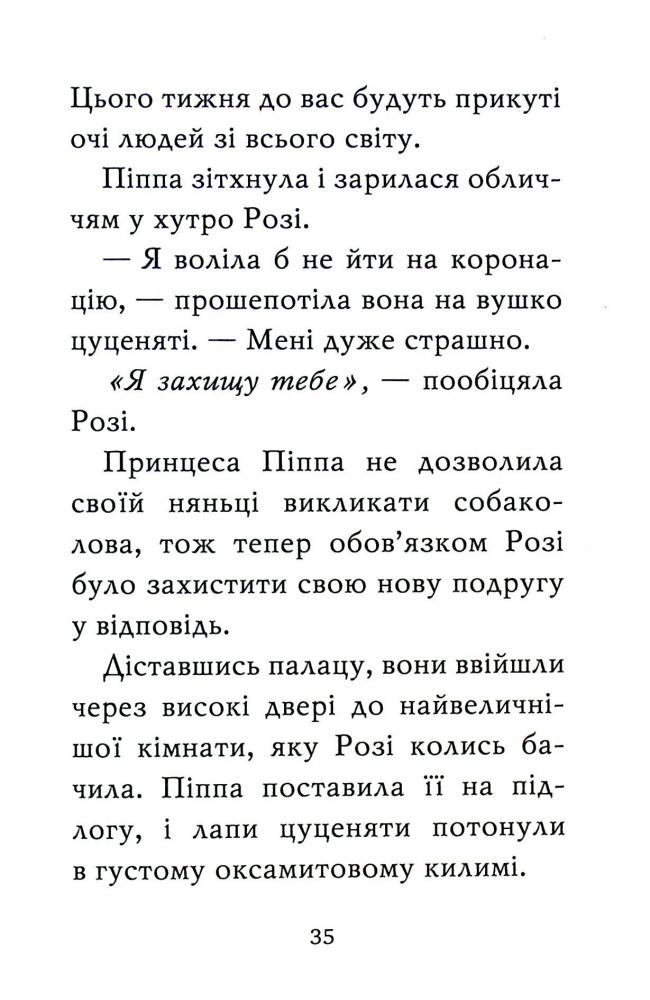 Цього тижня до вас будуть прикуті очі людей зі всього світу.

Піппа зітхнула і зарилася обличчям у хутро Розі.

— Я воліла б не йти на коронацію, — прошепотіла вона на вушко цуценяті. — Мені дуже страшно.

«Я захищу тебе», — пообіцяла Розі.

Принцеса Піппа не дозволила своїй няньці викликати собаколова, тож тепер обов'язком Розі було захистити свою нову подругу у відповідь.

Діставшись палацу, вони ввійшли через високі двері до найвеличнішої кімнати, яку Розі колись бачила. Піппа поставила її на підлогу, і лапи цуценяти потонули в густому оксамитовому килимі.

35